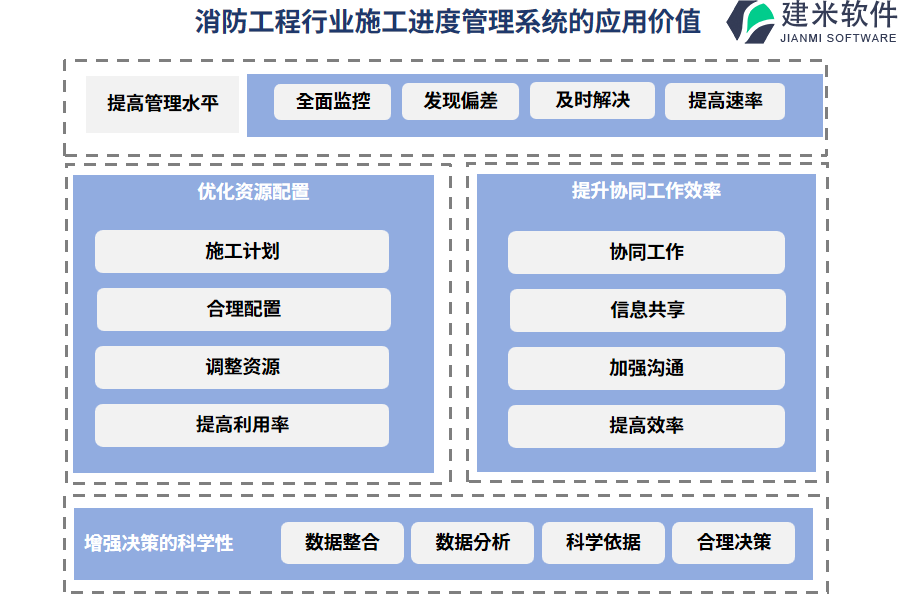 消防工程行业施工进度管理系统的应用价值

建米软件
JIANMI SOFTWARE

提高管理水平

全面监控

发现偏差

及时解决

提高速率

优化资源配置

施工计划

合理配置

调整资源

提高利用率

提升协同工作效率

协同工作

信息共享

加强沟通

提高效率

增强决策的科学性

数据整合

数据分析

科学依据

合理决策